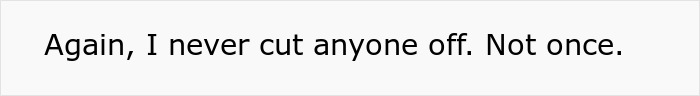 Again, I never cut anyone off. Not once.